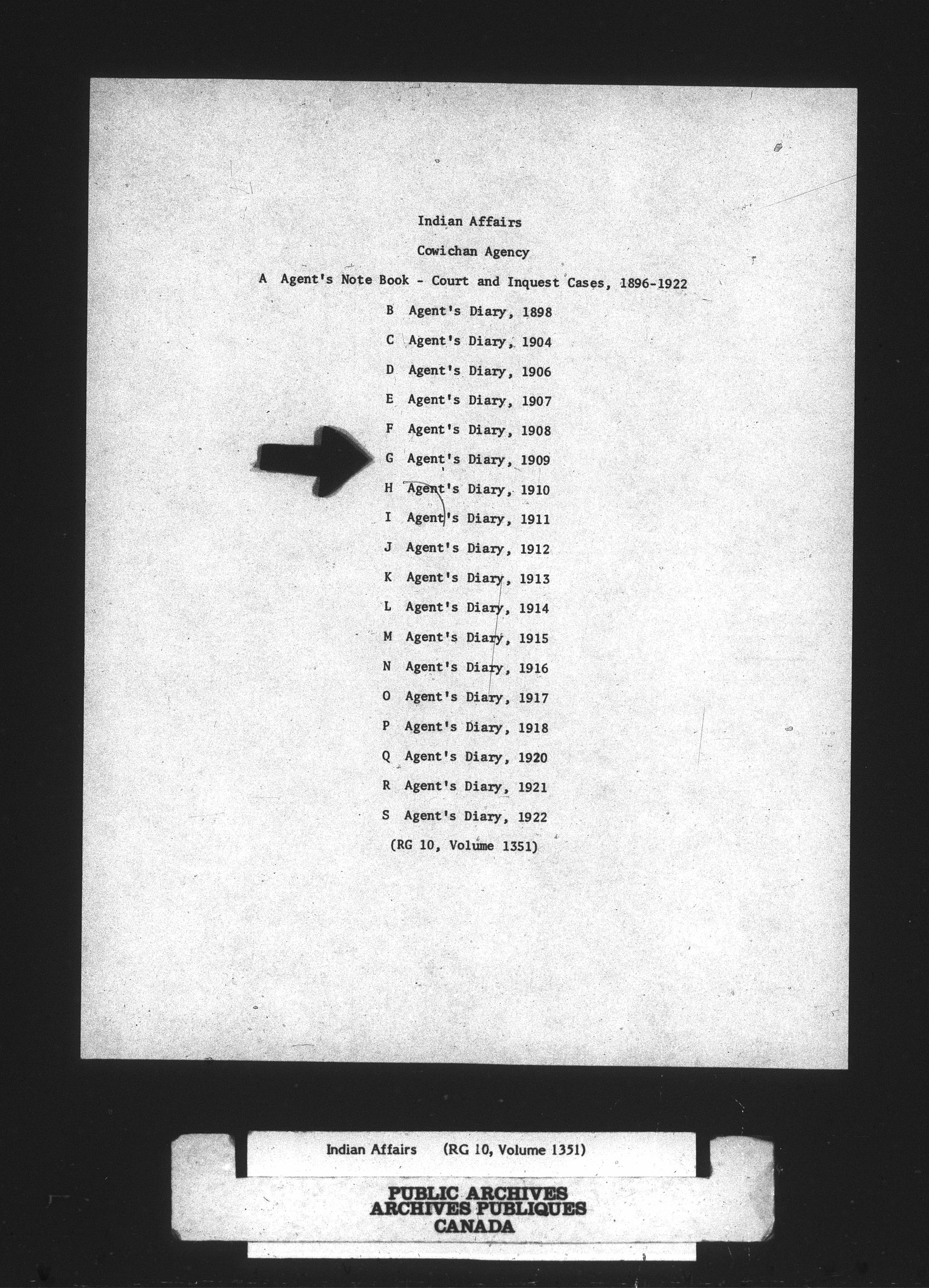 Indian Affairs

Cowichan Agency

A Agent's Note Book - Court and Inquest Cases, 1896-1922

B Agent's Diary, 1898

C Agent's Diary, 1904

D Agent's Diary, 1906

E Agent's Diary, 1907

F Agent's Diary, 1908

G Agent's Diary, 1909

H Agent's Diary, 1910

I Agent's Diary, 1911

J Agent's Diary, 1912

K Agent's Diary, 1913

L Agent's Diary, 1914

M Agent's Diary, 1915

N Agent's Diary, 1916

O Agent's Diary, 1917

P Agent's Diary, 1918

Q Agent's Diary, 1920

R Agent's Diary, 1921

S Agent's Diary, 1922

(RG 10, Volume 1351)

Indian Affairs (RG 10, Volume 1351)

PUBLIC ARCHIVES
ARCHIVES PUBLIQUES
CANADA